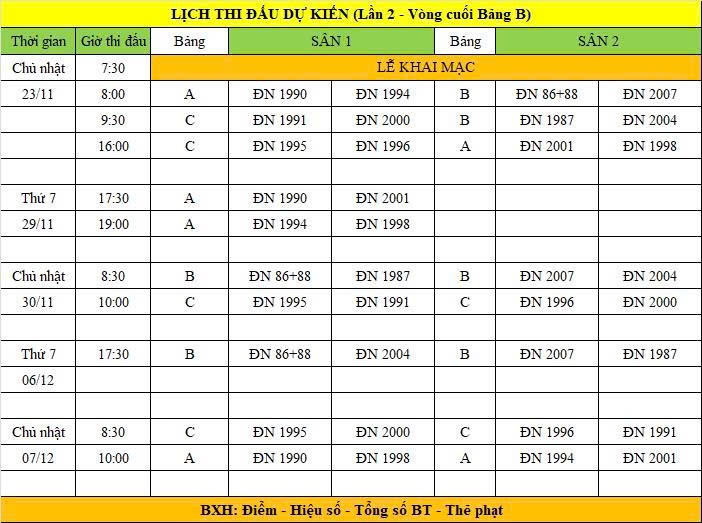 LỊCH THI ĐẤU DỰ KIẾN (Lần 2 - Vòng cuối Bảng B)

| Thời gian | Giờ thi đấu | Bảng | SÂN 1 | | Bảng | SÂN 2 | |
|---|---|---|---|---|---|---|---|
| Chủ nhật | 7:30 | LỄ KHAI MẠC | | | | | |
| 23/11 | 8:00 | A | ĐN 1990 | ĐN 1994 | B | ĐN 86+88 | ĐN 2007 |
| | 9:30 | C | ĐN 1991 | ĐN 2000 | B | ĐN 1987 | ĐN 2004 |
| | 16:00 | C | ĐN 1995 | ĐN 1996 | A | ĐN 2001 | ĐN 1998 |
| | | | | | | | |
| Thứ 7 | 17:30 | A | ĐN 1990 | ĐN 2001 | | | |
| 29/11 | 19:00 | A | ĐN 1994 | ĐN 1998 | | | |
| | | | | | | | |
| Chủ nhật | 8:30 | B | ĐN 86+88 | ĐN 1987 | B | ĐN 2007 | ĐN 2004 |
| 30/11 | 10:00 | C | ĐN 1995 | ĐN 1991 | C | ĐN 1996 | ĐN 2000 |
| | | | | | | | |
| Thứ 7 | 17:30 | B | ĐN 86+88 | ĐN 2004 | B | ĐN 2007 | ĐN 1987 |
| 06/12 | | | | | | | |
| | | | | | | | |
| Chủ nhật | 8:30 | C | ĐN 1995 | ĐN 2000 | C | ĐN 1996 | ĐN 1991 |
| 07/12 | 10:00 | A | ĐN 1990 | ĐN 1998 | A | ĐN 1994 | ĐN 2001 |
| | | | | | | | |

BXH: Điểm - Hiệu số - Tổng số BT - Thẻ phạt